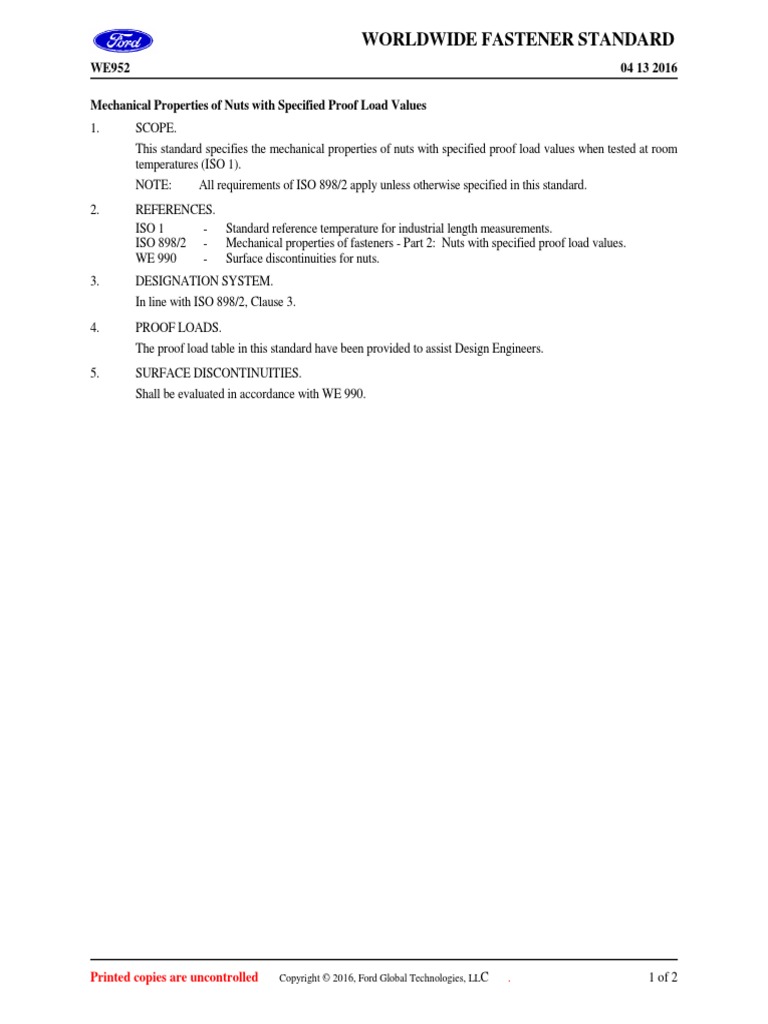 Ford

WORLDWIDE FASTENER STANDARD

WE952

04 13 2016

Mechanical Properties of Nuts with Specified Proof Load Values

1. SCOPE.

This standard specifies the mechanical properties of nuts with specified proof load values when tested at room temperatures (ISO 1).

NOTE: All requirements of ISO 898/2 apply unless otherwise specified in this standard.

2. REFERENCES.

ISO 1 - Standard reference temperature for industrial length measurements.
ISO 898/2 - Mechanical properties of fasteners - Part 2: Nuts with specified proof load values.
WE 990 - Surface discontinuities for nuts.

3. DESIGNATION SYSTEM.

In line with ISO 898/2, Clause 3.

4. PROOF LOADS.

The proof load table in this standard have been provided to assist Design Engineers.

5. SURFACE DISCONTINUITIES.

Shall be evaluated in accordance with WE 990.

Printed copies are uncontrolled

Copyright © 2016, Ford Global Technologies, LLC .

1 of 2